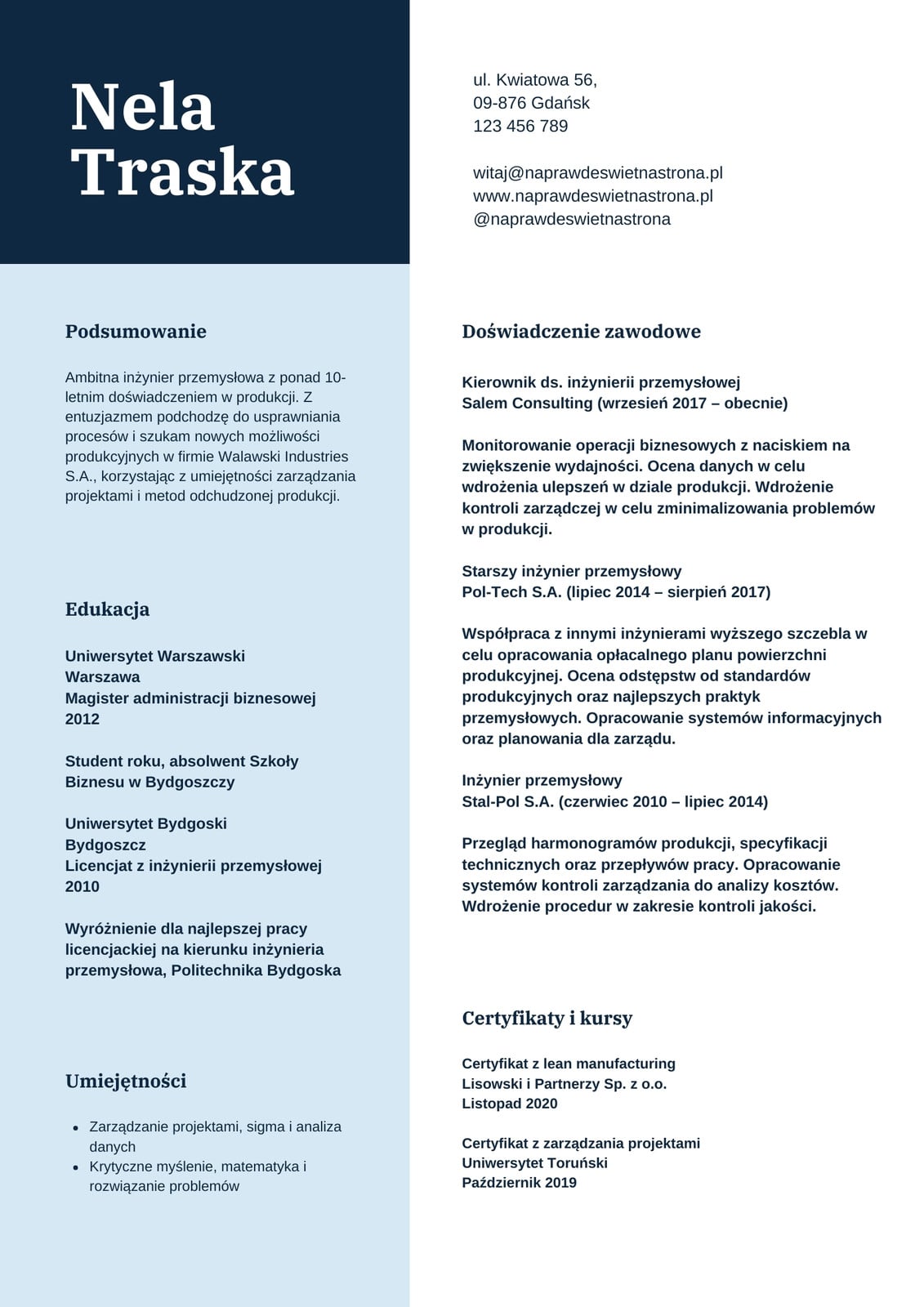 Nela Traska

ul. Kwiatowa 56,
09-876 Gdańsk
123 456 789

witaj@naprawdeswietnastrona.pl
www.naprawdeswietnastrona.pl
@naprawdeswietnastrona

Podsumowanie

Ambitna inżynier przemysłowa z ponad 10-letnim doświadczeniem w produkcji. Z entuzjazmem podchodzę do usprawniania procesów i szukam nowych możliwości produkcyjnych w firmie Walawski Industries S.A., korzystając z umiejętności zarządzania projektami i metod odchudzonej produkcji.

Edukacja

Uniwersytet Warszawski
Warszawa
Magister administracji biznesowej
2012

Student roku, absolwent Szkoły Biznesu w Bydgoszczy

Uniwersytet Bydgoski
Bydgoszcz
Licencjat z inżynierii przemysłowej
2010

Wyróżnienie dla najlepszej pracy licencjackiej na kierunku inżynieria przemysłowa, Politechnika Bydgoska

Umiejętności

- Zarządzanie projektami, sigma i analiza danych
- Krytyczne myślenie, matematyka i rozwiązanie problemów

Doświadczenie zawodowe

Kierownik ds. inżynierii przemysłowej
Salem Consulting (wrzesień 2017 – obecnie)

Monitorowanie operacji biznesowych z naciskiem na zwiększenie wydajności. Ocena danych w celu wdrożenia ulepszeń w dziale produkcji. Wdrożenie kontroli zarządczej w celu zminimalizowania problemów w produkcji.

Starszy inżynier przemysłowy
Pol-Tech S.A. (lipiec 2014 – sierpień 2017)

Współpraca z innymi inżynierami wyższego szczebla w celu opracowania opłacalnego planu powierzchni produkcyjnej. Ocena odstępstw od standardów produkcyjnych oraz najlepszych praktyk przemysłowych. Opracowanie systemów informacyjnych oraz planowania dla zarządu.

Inżynier przemysłowy
Stal-Pol S.A. (czerwiec 2010 – lipiec 2014)

Przegląd harmonogramów produkcji, specyfikacji technicznych oraz przepływów pracy. Opracowanie systemów kontroli zarządzania do analizy kosztów. Wdrożenie procedur w zakresie kontroli jakości.

Certyfikaty i kursy

Certyfikat z lean manufacturing
Lisowski i Partnerzy Sp. z o.o.
Listopad 2020

Certyfikat z zarządzania projektami
Uniwersytet Toruński
Październik 2019